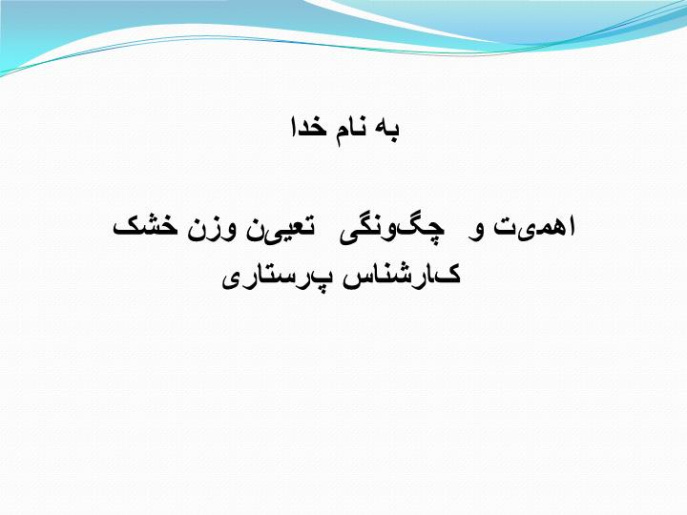 به نام خدا

اهمیت و چگونگی تعیین وزن خشک
کارشناس پرستاری